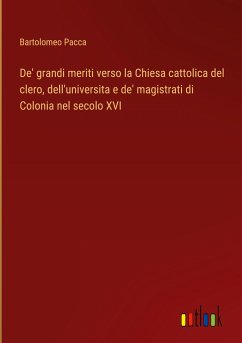 Bartolomeo Pacca

De' grandi meriti verso la Chiesa cattolica del clero, dell'universita e de' magistrati di Colonia nel secolo XVI

outlook